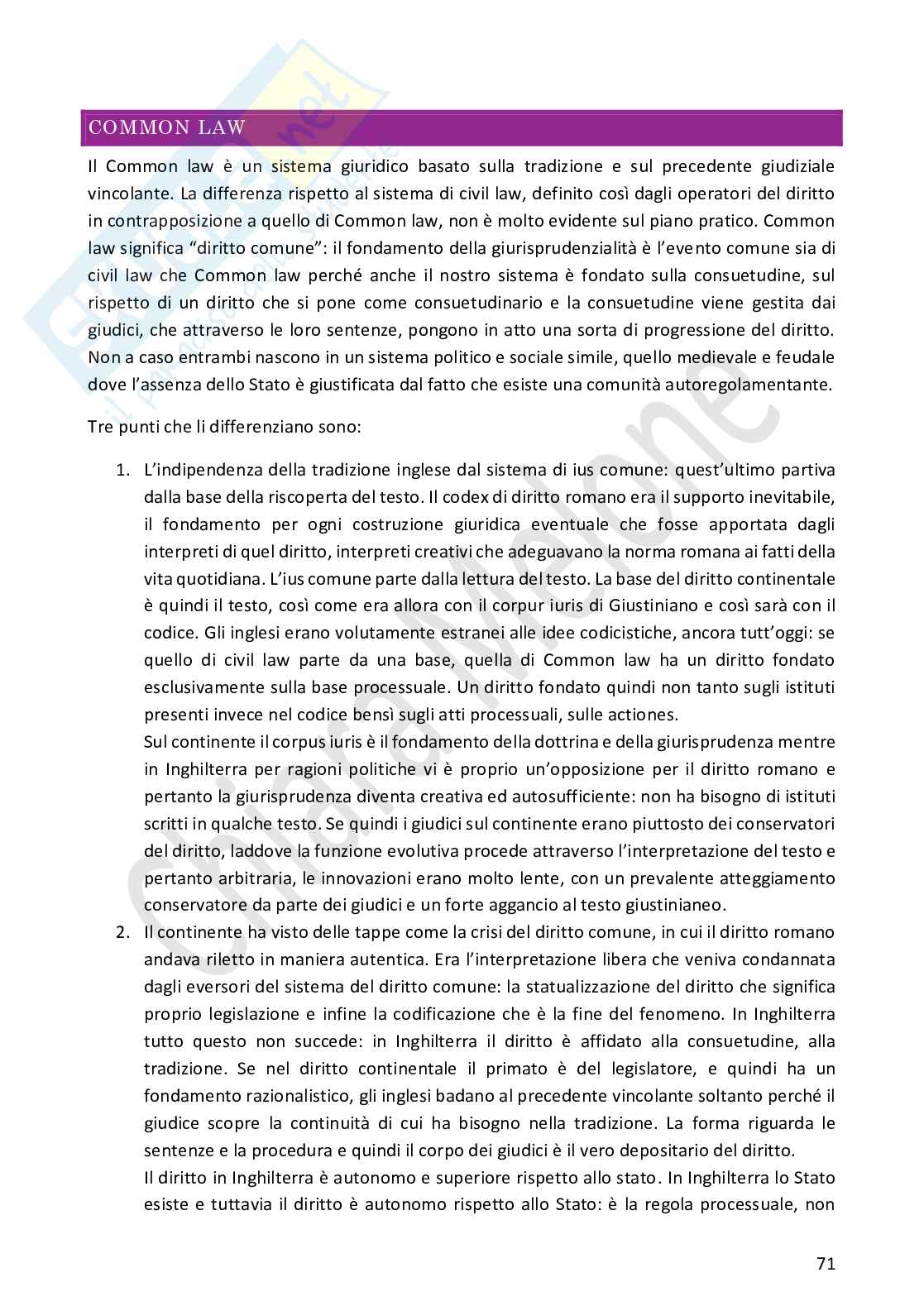 COMMON LAW

Il Common law è un sistema giuridico basato sulla tradizione e sul precedente giudiziale vincolante. La differenza rispetto al sistema di civil law, definito così dagli operatori del diritto in contrapposizione a quello di Common law, non è molto evidente sul piano pratico. Common law significa "diritto comune": il fondamento della giurisprudenzialità è l'evento comune sia di civil law che Common law perché anche il nostro sistema è fondato sulla consuetudine, sul rispetto di un diritto che si pone come consuetudinario e la consuetudine viene gestita dai giudici, che attraverso le loro sentenze, pongono in atto una sorta di progressione del diritto. Non a caso entrambi nascono in un sistema politico e sociale simile, quello medievale e feudale dove l'assenza dello Stato è giustificata dal fatto che esiste una comunità autoregolamentante.

Tre punti che li differenziano sono:

1. L'indipendenza della tradizione inglese dal sistema di ius comune: quest'ultimo partiva dalla base della riscoperta del testo. Il codex di diritto romano era il supporto inevitabile, il fondamento per ogni costruzione giuridica eventuale che fosse apportata dagli interpreti di quel diritto, interpreti creativi che adeguavano la norma romana ai fatti della vita quotidiana. L'ius comune parte dalla lettura del testo. La base del diritto continentale è quindi il testo, così come era allora con il corpur iuris di Giustiniano e così sarà con il codice. Gli inglesi erano volutamente estranei alle idee codicistiche, ancora tutt'oggi: se quello di civil law parte da una base, quella di Common law ha un diritto fondato esclusivamente sulla base processuale. Un diritto fondato quindi non tanto sugli istituti presenti invece nel codice bensì sugli atti processuali, sulle actiones.
Sul continente il corpus iuris è il fondamento della dottrina e della giurisprudenza mentre in Inghilterra per ragioni politiche vi è proprio un'opposizione per il diritto romano e pertanto la giurisprudenza diventa creativa ed autosufficiente: non ha bisogno di istituti scritti in qualche testo. Se quindi i giudici sul continente erano piuttosto dei conservatori del diritto, laddove la funzione evolutiva procede attraverso l'interpretazione del testo e pertanto arbitraria, le innovazioni erano molto lente, con un prevalente atteggiamento conservatore da parte dei giudici e un forte aggancio al testo giustinianeo.
2. Il continente ha visto delle tappe come la crisi del diritto comune, in cui il diritto romano andava riletto in maniera autentica. Era l'interpretazione libera che veniva condannata dagli eversori del sistema del diritto comune: la statualizzazione del diritto che significa proprio legislazione e infine la codificazione che è la fine del fenomeno. In Inghilterra tutto questo non succede: in Inghilterra il diritto è affidato alla consuetudine, alla tradizione. Se nel diritto continentale il primato è del legislatore, e quindi ha un fondamento razionalistico, gli inglesi badano al precedente vincolante soltanto perché il giudice scopre la continuità di cui ha bisogno nella tradizione. La forma riguarda le sentenze e la procedura e quindi il corpo dei giudici è il vero depositario del diritto.
Il diritto in Inghilterra è autonomo e superiore rispetto allo stato. In Inghilterra lo Stato esiste e tuttavia il diritto è autonomo rispetto allo Stato: è la regola processuale, non

71